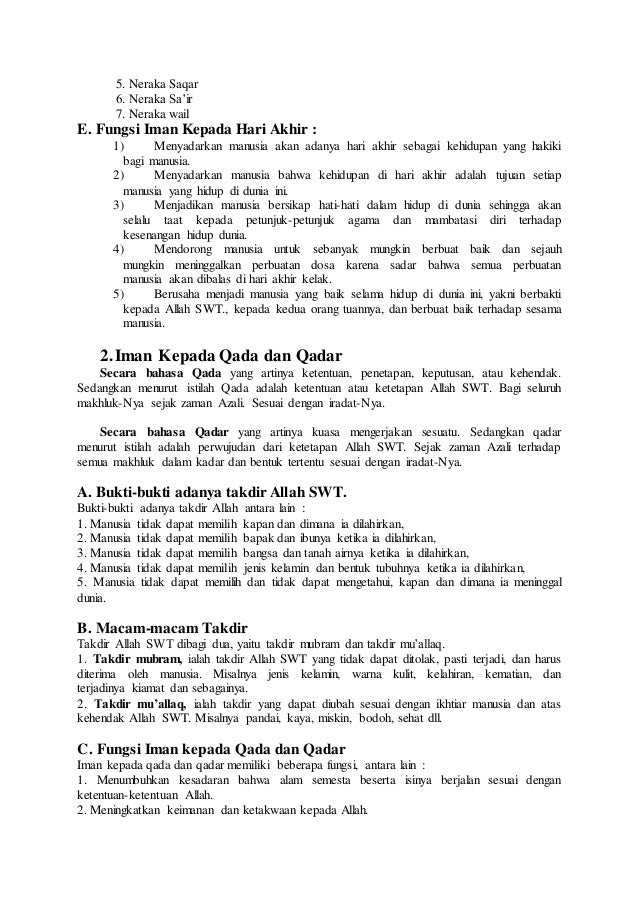 5. Neraka Saqar
6. Neraka Sa'ir
7. Neraka wail

E. Fungsi Iman Kepada Hari Akhir :

1) Menyadarkan manusia akan adanya hari akhir sebagai kehidupan yang hakiki bagi manusia.
2) Menyadarkan manusia bahwa kehidupan di hari akhir adalah tujuan setiap manusia yang hidup di dunia ini.
3) Menjadikan manusia bersikap hati-hati dalam hidup di dunia sehingga akan selalu taat kepada petunjuk-petunjuk agama dan mambatasi diri terhadap kesenangan hidup dunia.
4) Mendorong manusia untuk sebanyak mungkin berbuat baik dan sejauh mungkin meninggalkan perbuatan dosa karena sadar bahwa semua perbuatan manusia akan dibalas di hari akhir kelak.
5) Berusaha menjadi manusia yang baik selama hidup di dunia ini, yakni berbakti kepada Allah SWT., kepada kedua orang tuannya, dan berbuat baik terhadap sesama manusia.

2. Iman Kepada Qada dan Qadar

Secara bahasa Qada yang artinya ketentuan, penetapan, keputusan, atau kehendak. Sedangkan menurut istilah Qada adalah ketentuan atau ketetapan Allah SWT. Bagi seluruh makhluk-Nya sejak zaman Azali. Sesuai dengan iradat-Nya.

Secara bahasa Qadar yang artinya kuasa mengerjakan sesuatu. Sedangkan qadar menurut istilah adalah perwujudan dari ketetapan Allah SWT. Sejak zaman Azali terhadap semua makhluk dalam kadar dan bentuk tertentu sesuai dengan iradat-Nya.

A. Bukti-bukti adanya takdir Allah SWT.

Bukti-bukti adanya takdir Allah antara lain :
1. Manusia tidak dapat memilih kapan dan dimana ia dilahirkan,
2. Manusia tidak dapat memilih bapak dan ibunya ketika ia dilahirkan,
3. Manusia tidak dapat memilih bangsa dan tanah airnya ketika ia dilahirkan,
4. Manusia tidak dapat memilih jenis kelamin dan bentuk tubuhnya ketika ia dilahirkan,
5. Manusia tidak dapat memilih dan tidak dapat mengetahui, kapan dan dimana ia meninggal dunia.

B. Macam-macam Takdir

Takdir Allah SWT dibagi dua, yaitu takdir mubram dan takdir mu'allaq.
1. Takdir mubram, ialah takdir Allah SWT yang tidak dapat ditolak, pasti terjadi, dan harus diterima oleh manusia. Misalnya jenis kelamin, warna kulit, kelahiran, kematian, dan terjadinya kiamat dan sebagainya.
2. Takdir mu'allaq, ialah takdir yang dapat diubah sesuai dengan ikhtiar manusia dan atas kehendak Allah SWT. Misalnya pandai, kaya, miskin, bodoh, sehat dll.

C. Fungsi Iman kepada Qada dan Qadar

Iman kepada qada dan qadar memiliki beberapa fungsi, antara lain :
1. Menumbuhkan kesadaran bahwa alam semesta beserta isinya berjalan sesuai dengan ketentuan-ketentuan Allah.
2. Meningkatkan keimanan dan ketakwaan kepada Allah.